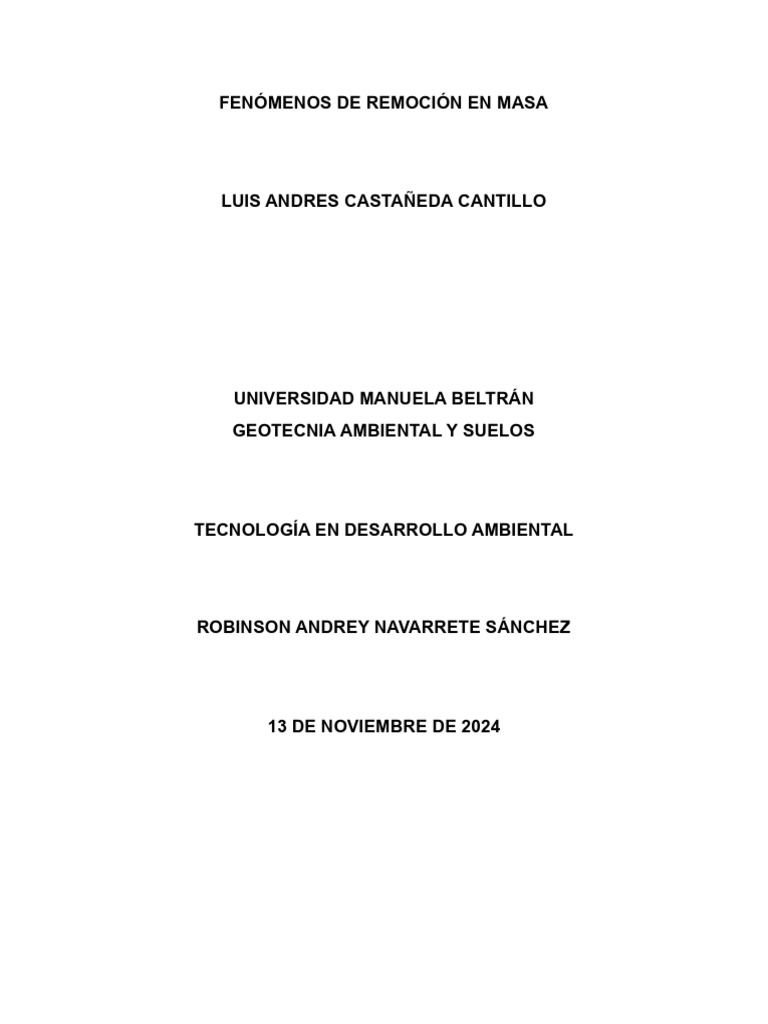 FENÓMENOS DE REMOCIÓN EN MASA

LUIS ANDRES CASTAÑEDA CANTILLO

UNIVERSIDAD MANUELA BELTRÁN
GEOTECNIA AMBIENTAL Y SUELOS

TECNOLOGÍA EN DESARROLLO AMBIENTAL

ROBINSON ANDREY NAVARRETE SÁNCHEZ

13 DE NOVIEMBRE DE 2024